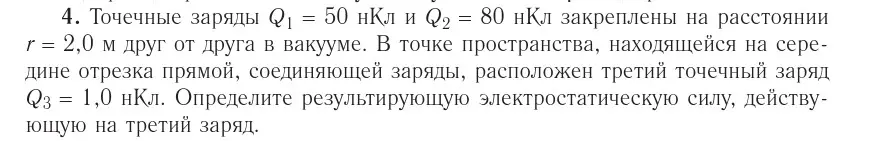 **4.** Точечные заряды $Q_1 = 50$ нКл и $Q_2 = 80$ нКл закреплены на расстоянии $r = 2{,}0$ м друг от друга в вакууме. В точке пространства, находящейся на середине отрезка прямой, соединяющей заряды, расположен третий точечный заряд $Q_3 = 1{,}0$ нКл. Определите результирующую электростатическую силу, действующую на третий заряд.